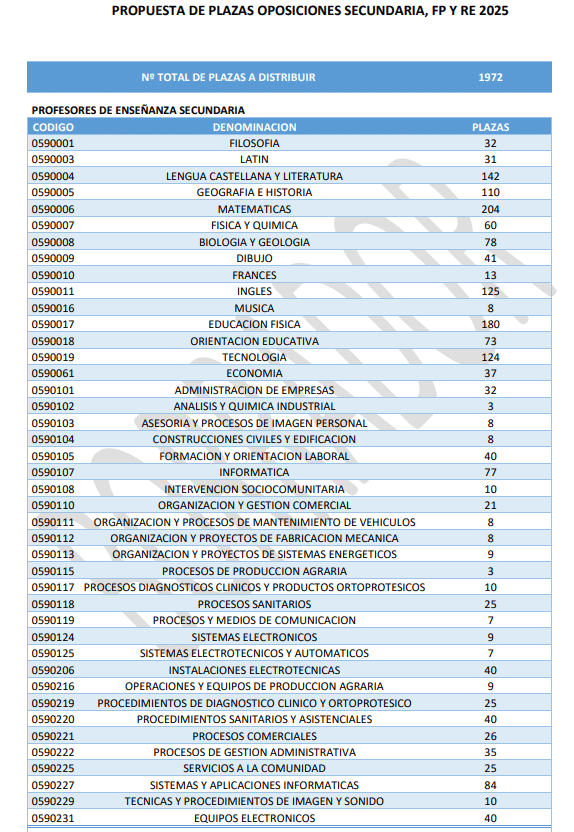 PROPUESTA DE PLAZAS OPOSICIONES SECUNDARIA, FP Y RE 2025

| Nº TOTAL DE PLAZAS A DISTRIBUIR | 1972 |
|---|---|

PROFESORES DE ENSEÑANZA SECUNDARIA

| CODIGO | DENOMINACION | PLAZAS |
|---|---|---|
| 0590001 | FILOSOFIA | 32 |
| 0590003 | LATIN | 31 |
| 0590004 | LENGUA CASTELLANA Y LITERATURA | 142 |
| 0590005 | GEOGRAFIA E HISTORIA | 110 |
| 0590006 | MATEMATICAS | 204 |
| 0590007 | FISICA Y QUIMICA | 60 |
| 0590008 | BIOLOGIA Y GEOLOGIA | 78 |
| 0590009 | DIBUJO | 41 |
| 0590010 | FRANCES | 13 |
| 0590011 | INGLES | 125 |
| 0590016 | MUSICA | 8 |
| 0590017 | EDUCACION FISICA | 180 |
| 0590018 | ORIENTACION EDUCATIVA | 73 |
| 0590019 | TECNOLOGIA | 124 |
| 0590061 | ECONOMIA | 37 |
| 0590101 | ADMINISTRACION DE EMPRESAS | 32 |
| 0590102 | ANALISIS Y QUIMICA INDUSTRIAL | 3 |
| 0590103 | ASESORIA Y PROCESOS DE IMAGEN PERSONAL | 8 |
| 0590104 | CONSTRUCCIONES CIVILES Y EDIFICACION | 8 |
| 0590105 | FORMACION Y ORIENTACION LABORAL | 40 |
| 0590107 | INFORMATICA | 77 |
| 0590108 | INTERVENCION SOCIOCOMUNITARIA | 10 |
| 0590110 | ORGANIZACION Y GESTION COMERCIAL | 21 |
| 0590111 | ORGANIZACION Y PROCESOS DE MANTENIMIENTO DE VEHICULOS | 8 |
| 0590112 | ORGANIZACION Y PROYECTOS DE FABRICACION MECANICA | 8 |
| 0590113 | ORGANIZACION Y PROYECTOS DE SISTEMAS ENERGETICOS | 9 |
| 0590115 | PROCESOS DE PRODUCCION AGRARIA | 3 |
| 0590117 | PROCESOS DIAGNOSTICOS CLINICOS Y PRODUCTOS ORTOPROTESICOS | 10 |
| 0590118 | PROCESOS SANITARIOS | 25 |
| 0590119 | PROCESOS Y MEDIOS DE COMUNICACION | 7 |
| 0590124 | SISTEMAS ELECTRONICOS | 9 |
| 0590125 | SISTEMAS ELECTROTECNICOS Y AUTOMATICOS | 7 |
| 0590206 | INSTALACIONES ELECTROTECNICAS | 40 |
| 0590216 | OPERACIONES Y EQUIPOS DE PRODUCCION AGRARIA | 9 |
| 0590219 | PROCEDIMIENTOS DE DIAGNOSTICO CLINICO Y ORTOPROTESICO | 25 |
| 0590220 | PROCEDIMIENTOS SANITARIOS Y ASISTENCIALES | 40 |
| 0590221 | PROCESOS COMERCIALES | 26 |
| 0590222 | PROCESOS DE GESTION ADMINISTRATIVA | 35 |
| 0590225 | SERVICIOS A LA COMUNIDAD | 25 |
| 0590227 | SISTEMAS Y APLICACIONES INFORMATICAS | 84 |
| 0590229 | TECNICAS Y PROCEDIMIENTOS DE IMAGEN Y SONIDO | 10 |
| 0590231 | EQUIPOS ELECTRONICOS | 40 |